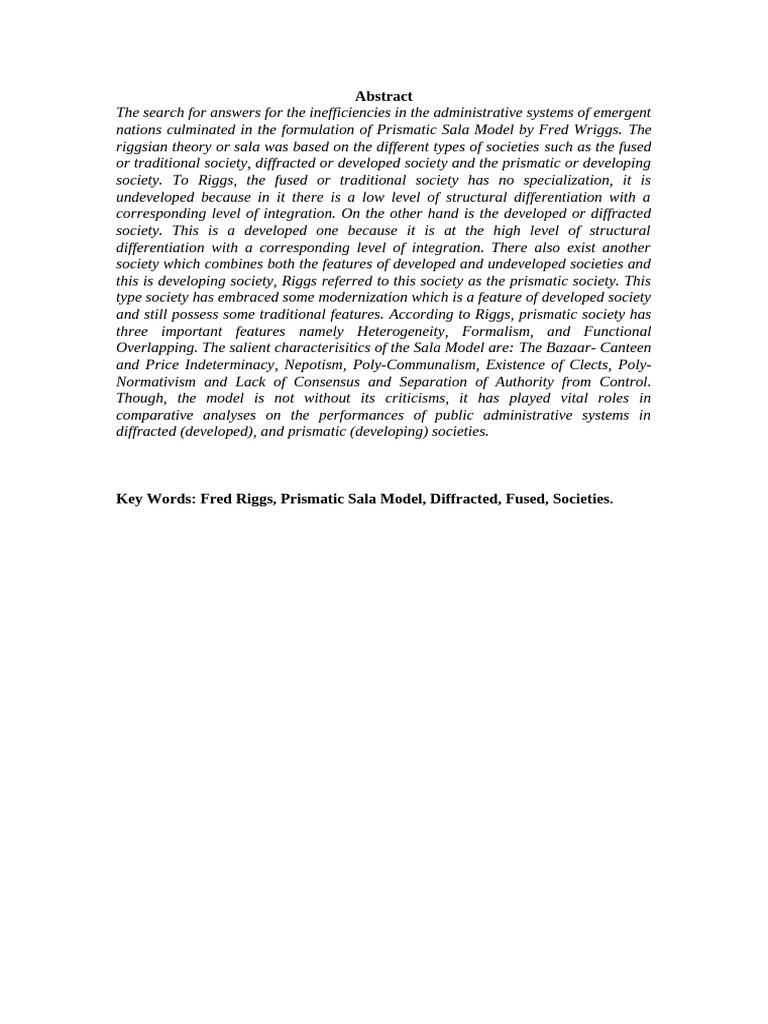 Abstract

The search for answers for the inefficiencies in the administrative systems of emergent nations culminated in the formulation of Prismatic Sala Model by Fred Wriggs. The riggsian theory or sala was based on the different types of societies such as the fused or traditional society, diffracted or developed society and the prismatic or developing society. To Riggs, the fused or traditional society has no specialization, it is undeveloped because in it there is a low level of structural differentiation with a corresponding level of integration. On the other hand is the developed or diffracted society. This is a developed one because it is at the high level of structural differentiation with a corresponding level of integration. There also exist another society which combines both the features of developed and undeveloped societies and this is developing society, Riggs referred to this society as the prismatic society. This type society has embraced some modernization which is a feature of developed society and still possess some traditional features. According to Riggs, prismatic society has three important features namely Heterogeneity, Formalism, and Functional Overlapping. The salient characterisitics of the Sala Model are: The Bazaar- Canteen and Price Indeterminacy, Nepotism, Poly-Communalism, Existence of Clects, Poly-Normativism and Lack of Consensus and Separation of Authority from Control. Though, the model is not without its criticisms, it has played vital roles in comparative analyses on the performances of public administrative systems in diffracted (developed), and prismatic (developing) societies.

Key Words: Fred Riggs, Prismatic Sala Model, Diffracted, Fused, Societies.